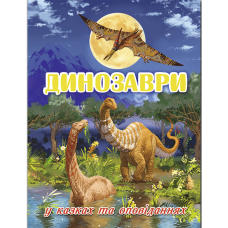 ДИНОЗАВРИ

у казках та оповіданнях